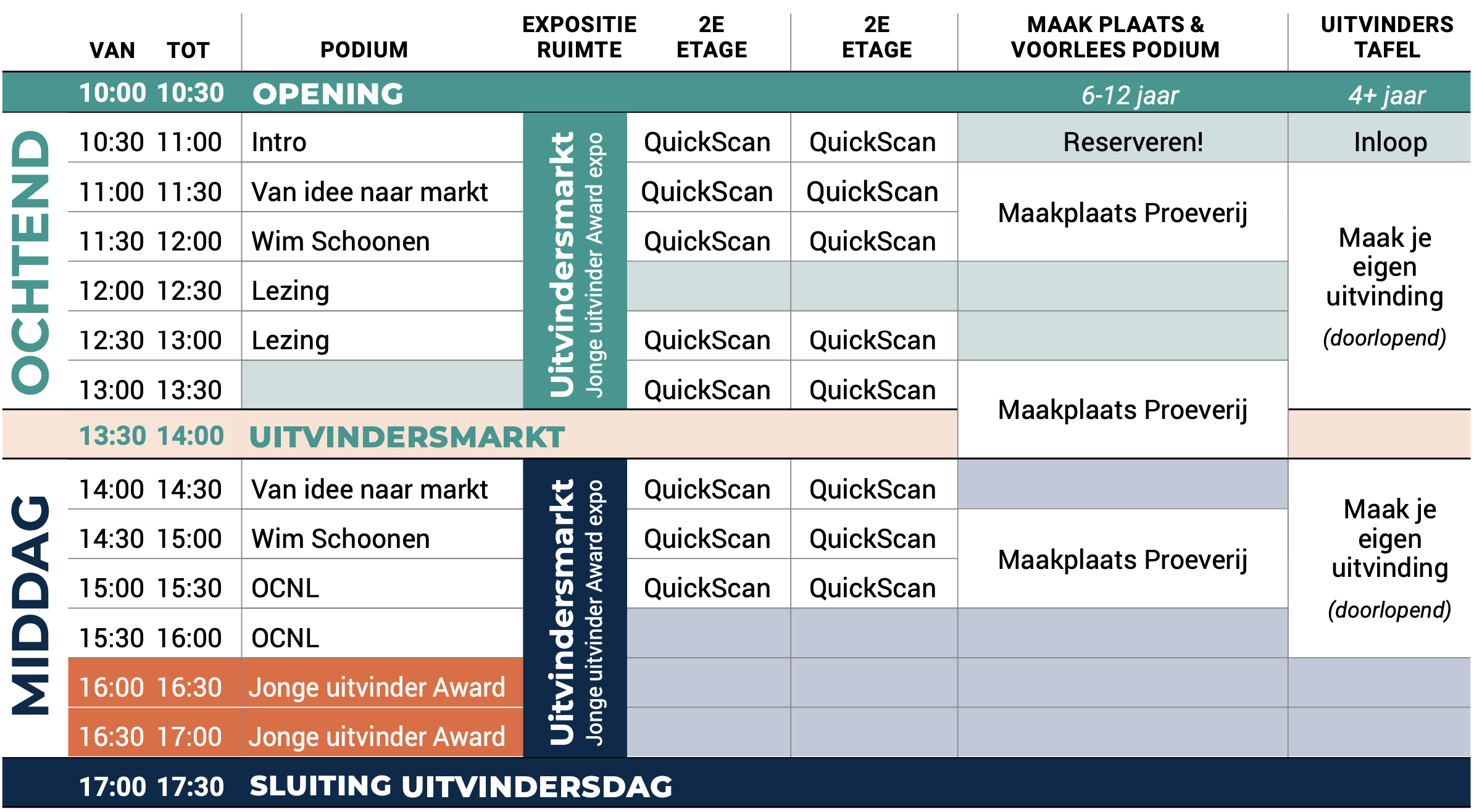 | | VAN | TOT | PODIUM | EXPOSITIE RUIMTE | 2E ETAGE | 2E ETAGE | MAAK PLAATS & VOORLEES PODIUM | UITVINDERS TAFEL |
|---|---|---|---|---|---|---|---|---|
| | 10:00 | 10:30 | OPENING | | | | 6-12 jaar | 4+ jaar |
| OCHTEND | 10:30 | 11:00 | Intro | Uitvindersmarkt Jonge uitvinder Award expo | QuickScan | QuickScan | Reserveren! | Inloop |
| | 11:00 | 11:30 | Van idee naar markt | | QuickScan | QuickScan | Maakplaats Proeverij | Maak je eigen uitvinding (doorlopend) |
| | 11:30 | 12:00 | Wim Schoonen | | QuickScan | QuickScan | | |
| | 12:00 | 12:30 | Lezing | | | | | |
| | 12:30 | 13:00 | Lezing | | QuickScan | QuickScan | | |
| | 13:00 | 13:30 | | | QuickScan | QuickScan | Maakplaats Proeverij | |
| | 13:30 | 14:00 | UITVINDERSMARKT | | | | | |
| MIDDAG | 14:00 | 14:30 | Van idee naar markt | Uitvindersmarkt Jonge uitvinder Award expo | QuickScan | QuickScan | | Maak je eigen uitvinding (doorlopend) |
| | 14:30 | 15:00 | Wim Schoonen | | QuickScan | QuickScan | Maakplaats Proeverij | |
| | 15:00 | 15:30 | OCNL | | QuickScan | QuickScan | | |
| | 15:30 | 16:00 | OCNL | | | | | |
| | 16:00 | 16:30 | Jonge uitvinder Award | | | | | |
| | 16:30 | 17:00 | Jonge uitvinder Award | | | | | |
| | 17:00 | 17:30 | SLUITING UITVINDERSDAG | | | | | |